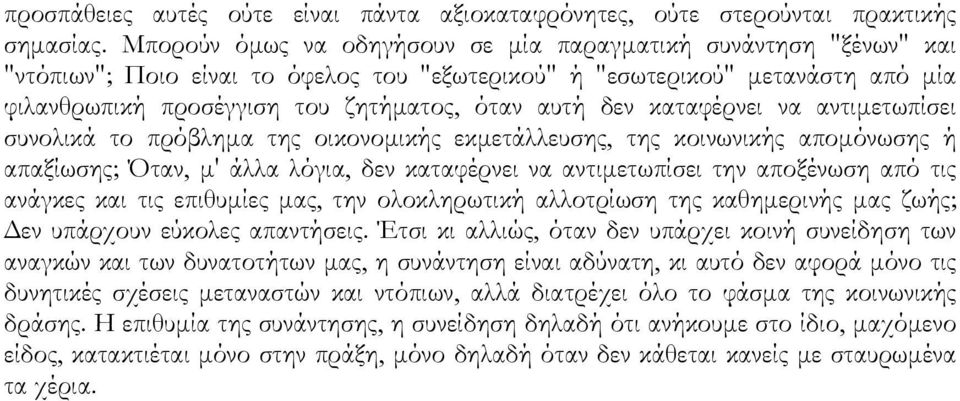 προσπάθειες αυτές ούτε είναι πάντα αξιοκαταφρόνητες, ούτε στερούνται πρακτικής σημασίας. Μπορούν όμως να οδηγήσουν σε μία παραγματική συνάντηση "ξένων" και "ντόπιων"; Ποιο είναι το όφελος του "εξωτερικού" ή "εσωτερικού" μετανάστη από μία φιλανθρωπική προσέγγιση του ζητήματος, όταν αυτή δεν καταφέρνει να αντιμετωπίσει συνολικά το πρόβλημα της οικονομικής εκμετάλλευσης, της κοινωνικής απομόνωσης ή απαξίωσης; Όταν, μ' άλλα λόγια, δεν καταφέρνει να αντιμετωπίσει την αποξένωση από τις ανάγκες και τις επιθυμίες μας, την ολοκληρωτική αλλοτρίωση της καθημερινής μας ζωής; Δεν υπάρχουν εύκολες απαντήσεις. Έτσι κι αλλιώς, όταν δεν υπάρχει κοινή συνείδηση των αναγκών και των δυνατοτήτων μας, η συνάντηση είναι αδύνατη, κι αυτό δεν αφορά μόνο τις δυνητικές σχέσεις μεταναστών και ντόπιων, αλλά διατρέχει όλο το φάσμα της κοινωνικής δράσης. Η επιθυμία της συνάντησης, η συνείδηση δηλαδή ότι ανήκουμε στο ίδιο, μαχόμενο είδος, κατακτιέται μόνο στην πράξη, μόνο δηλαδή όταν δεν κάθεται κανείς με σταυρωμένα τα χέρια.